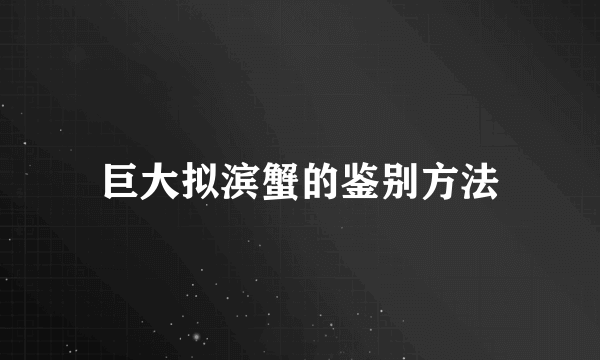 巨大拟滨蟹的鉴别方法